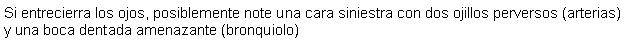 Si entrecierra los ojos, posiblemente note una cara siniestra con dos ojillos perversos (arterias) y una boca dentada amenazante (bronquiolo)